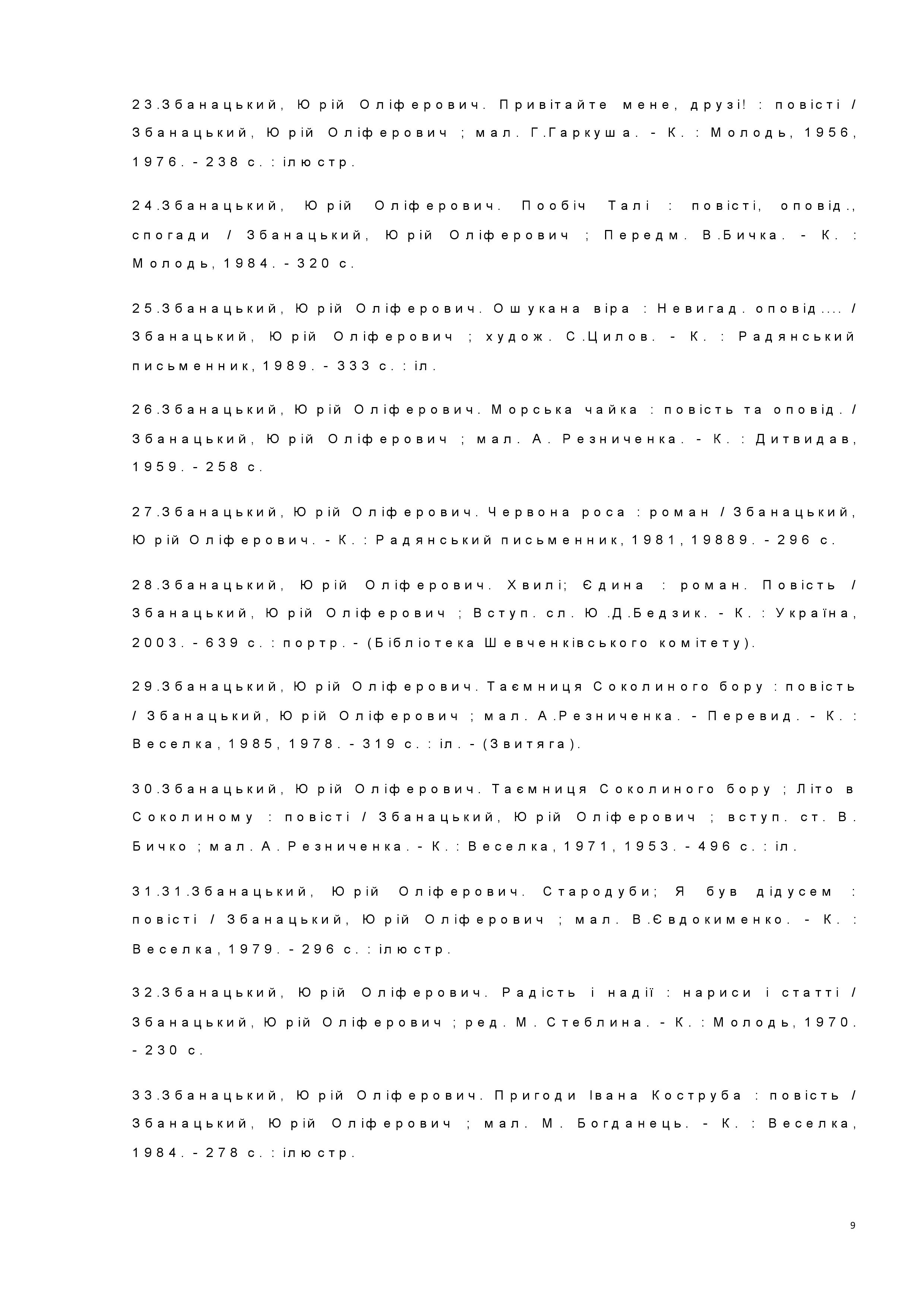 23.Збанацький, Юрій Оліферович. Привітайте мене, друзі! : повісті / Збанацький, Юрій Оліферович ; мал. Г.Гаркуша. - К. : Молодь, 1956, 1976. - 238 с. : ілюстр.

24.Збанацький, Юрій Оліферович. Пообіч Талі : повісті, оповід., спогади / Збанацький, Юрій Оліферович ; Передм. В.Бичка. - К. : Молодь, 1984. - 320 с.

25.Збанацький, Юрій Оліферович. Ошукана віра : Невигад. оповід.... / Збанацький, Юрій Оліферович ; худож. С.Цилов. - К. : Радянський письменник, 1989. - 333 с. : іл.

26.Збанацький, Юрій Оліферович. Морська чайка : повість та оповід. / Збанацький, Юрій Оліферович ; мал. А. Резниченка. - К. : Дитвидав, 1959. - 258 с.

27.Збанацький, Юрій Оліферович. Червона роса : роман / Збанацький, Юрій Оліферович. - К. : Радянський письменник, 1981, 19889. - 296 с.

28.Збанацький, Юрій Оліферович. Хвилі; Єдина : роман. Повість / Збанацький, Юрій Оліферович ; Вступ. сл. Ю.Д.Бедзик. - К. : Україна, 2003. - 639 с. : портр. - (Бібліотека Шевченківського комітету).

29.Збанацький, Юрій Оліферович. Таємниця Соколиного бору : повість / Збанацький, Юрій Оліферович ; мал. А.Резниченка. - Перевид. - К. : Веселка, 1985, 1978. - 319 с. : іл. - (Звитяга).

30.Збанацький, Юрій Оліферович. Таємниця Соколиного бору ; Літо в Соколиному : повісті / Збанацький, Юрій Оліферович ; вступ. ст. В. Бичко ; мал. А. Резниченка. - К. : Веселка, 1971, 1953. - 496 с. : іл.

31.31.Збанацький, Юрій Оліферович. Стародуби; Я був дідусем : повісті / Збанацький, Юрій Оліферович ; мал. В.Євдокименко. - К. : Веселка, 1979. - 296 с. : ілюстр.

32.Збанацький, Юрій Оліферович. Радість і надії : нариси і статті / Збанацький, Юрій Оліферович ; ред. М. Стеблина. - К. : Молодь, 1970. - 230 с.

33.Збанацький, Юрій Оліферович. Пригоди Івана Коструба : повість / Збанацький, Юрій Оліферович ; мал. М. Богданець. - К. : Веселка, 1984. - 278 с. : ілюстр.

9